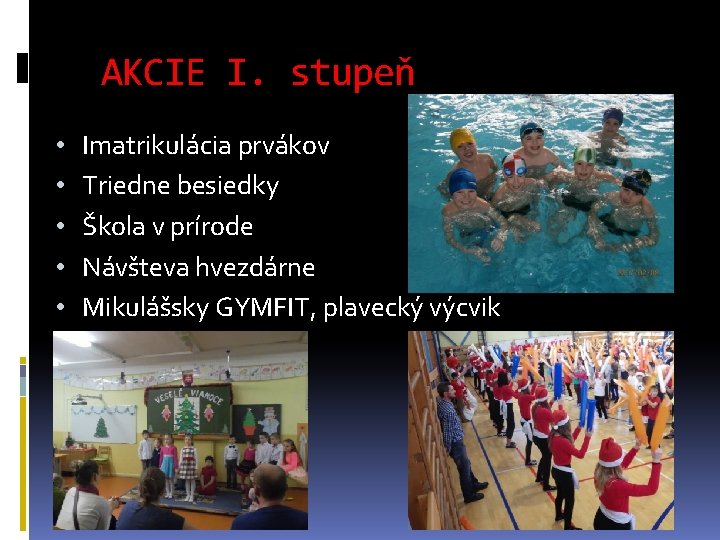 AKCIE I. stupeň

• Imatrikulácia prvákov
• Triedne besiedky
• Škola v prírode
• Návšteva hvezdárne
• Mikulášsky GYMFIT, plavecký výcvik

VESELÉ VIANOCE